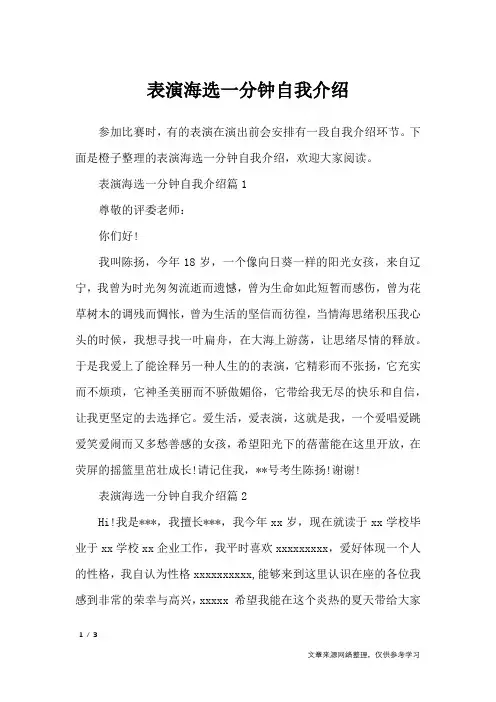 表演海选一分钟自我介绍

参加比赛时，有的表演在演出前会安排有一段自我介绍环节。下面是橙子整理的表演海选一分钟自我介绍，欢迎大家阅读。

表演海选一分钟自我介绍篇 1

尊敬的评委老师：

你们好！

我叫陈扬，今年 18 岁，一个像向日葵一样的阳光女孩，来自辽宁，我曾为时光匆匆流逝而遗憾，曾为生命如此短暂而感伤，曾为花草树木的调残而惆怅，曾为生活的坚信而彷徨，当情海思绪积压我心头的时候，我想寻找一叶扁舟，在大海上游荡，让思绪尽情的释放。于是我爱上了能诠释另一种人生的的表演，它精彩而不张扬，它充实而不烦琐，它神圣美丽而不骄傲媚俗，它带给我无尽的快乐和自信，让我更坚定的去选择它。爱生活，爱表演，这就是我，一个爱唱爱跳爱笑爱闹而又多愁善感的女孩，希望阳光下的蓓蕾能在这里开放，在荧屏的摇篮里茁壮成长！请记住我，**号考生陈扬！谢谢！

表演海选一分钟自我介绍篇 2

Hi！我是***，我擅长***，我今年 xx 岁，现在就读于 xx 学校毕业于 xx 学校 xx 企业工作，我平时喜欢 xxxxxxxxx，爱好体现一个人的性格，我自认为性格 xxxxxxxxxx，能够来到这里认识在座的各位我感到非常的荣幸与高兴，xxxxx 希望我能在这个炎热的夏天带给大家

1 / 3

文章来源网络整理，仅供参考学习